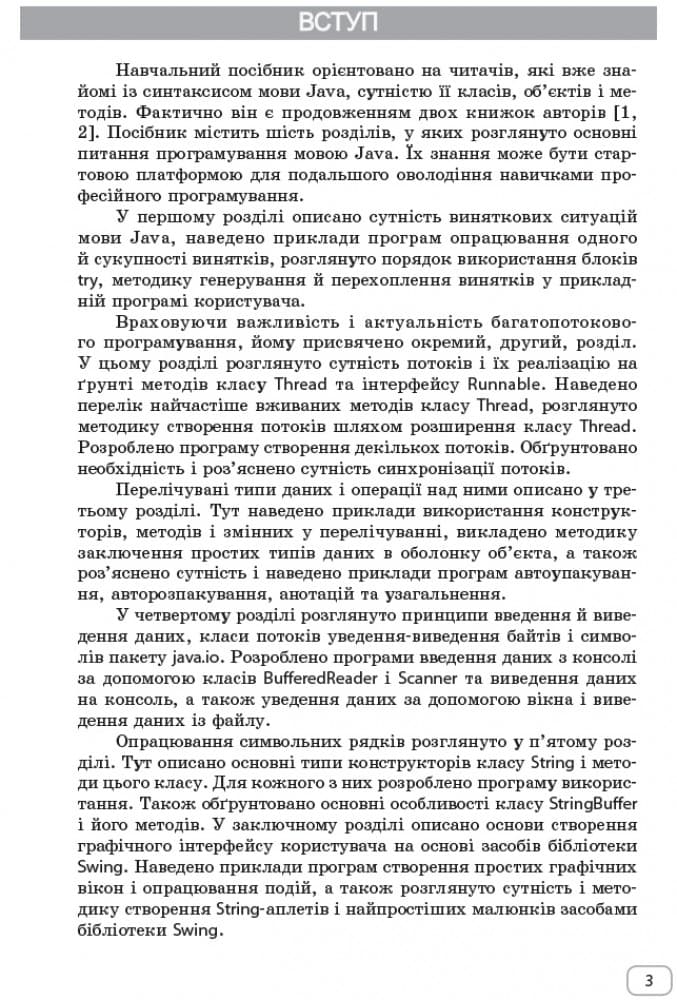 ВСТУП

Навчальний посібник орієнтовано на читачів, які вже знайомі із синтаксисом мови Java, сутністю її класів, об'єктів і методів. Фактично він є продовженням двох книжок авторів [1, 2]. Посібник містить шість розділів, у яких розглянуто основні питання програмування мовою Java. Їх знання може бути стартовою платформою для подальшого оволодіння навичками професійного програмування.

У першому розділі описано сутність виняткових ситуацій мови Java, наведено приклади програм опрацювання одного й сукупності винятків, розглянуто порядок використання блоків try, методику генерування й перехоплення винятків у прикладній програмі користувача.

Враховуючи важливість і актуальність багатопотокового програмування, йому присвячено окремий, другий, розділ. У цьому розділі розглянуто сутність потоків і їх реалізацію на ґрунті методів класу Thread та інтерфейсу Runnable. Наведено перелік найчастіше вживаних методів класу Thread, розглянуто методику створення потоків шляхом розширення класу Thread. Розроблено програму створення декількох потоків. Обґрунтовано необхідність і роз'яснено сутність синхронізації потоків.

Перелічувані типи даних і операції над ними описано у третьому розділі. Тут наведено приклади використання конструкторів, методів і змінних у перелічуванні, викладено методику заключення простих типів даних в оболонку об'єкта, а також роз'яснено сутність і наведено приклади програм автоупакування, авторозпакування, анотацій та узагальнення.

У четвертому розділі розглянуто принципи введення й виведення даних, класи потоків уведення-виведення байтів і символів пакету java.io. Розроблено програми введення даних з консолі за допомогою класів BufferedReader і Scanner та виведення даних на консоль, а також уведення даних за допомогою вікна і виведення даних із файлу.

Опрацювання символьних рядків розглянуто у п'ятому розділі. Тут описано основні типи конструкторів класу String і методи цього класу. Для кожного з них розроблено програму використання. Також обґрунтовано основні особливості класу StringBuffer і його методів. У заключному розділі описано основи створення графічного інтерфейсу користувача на основі засобів бібліотеки Swing. Наведено приклади програм створення простих графічних вікон і опрацювання подій, а також розглянуто сутність і методику створення String-аплетів і найпростіших малюнків засобами бібліотеки Swing.

3